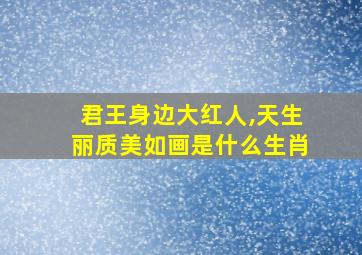 君王身边大红人,天生丽质美如画是什么生肖